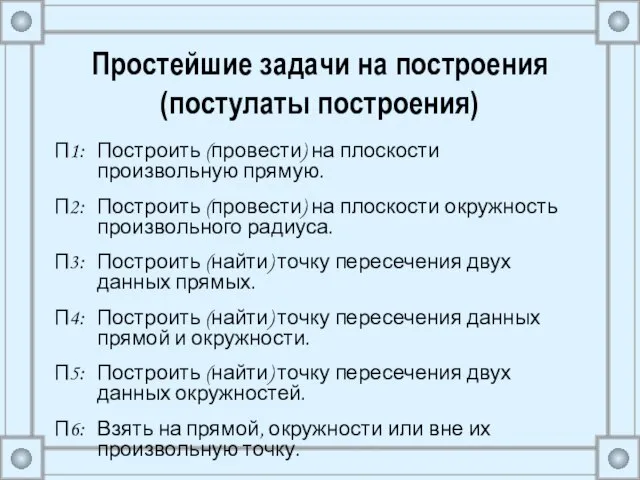 Простейшие задачи на построения (постулаты построения)

П1: Построить (провести) на плоскости произвольную прямую.

П2: Построить (провести) на плоскости окружность произвольного радиуса.

П3: Построить (найти) точку пересечения двух данных прямых.

П4: Построить (найти) точку пересечения данных прямой и окружности.

П5: Построить (найти) точку пересечения двух данных окружностей.

П6: Взять на прямой, окружности или вне их произвольную точку.